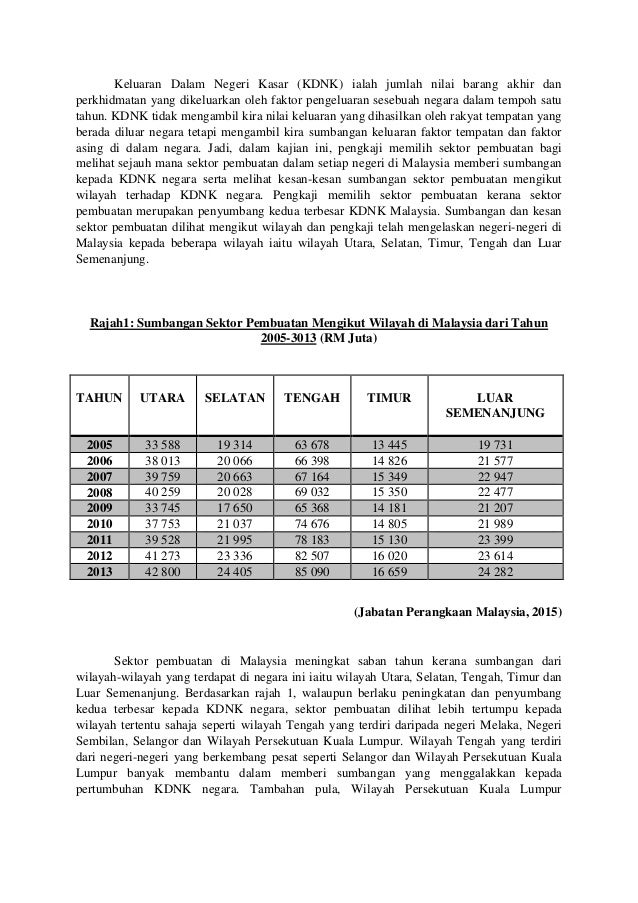 Keluaran Dalam Negeri Kasar (KDNK) ialah jumlah nilai barang akhir dan perkhidmatan yang dikeluarkan oleh faktor pengeluaran sesebuah negara dalam tempoh satu tahun. KDNK tidak mengambil kira nilai keluaran yang dihasilkan oleh rakyat tempatan yang berada diluar negara tetapi mengambil kira sumbangan keluaran faktor tempatan dan faktor asing di dalam negara. Jadi, dalam kajian ini, pengkaji memilih sektor pembuatan bagi melihat sejauh mana sektor pembuatan dalam setiap negeri di Malaysia memberi sumbangan kepada KDNK negara serta melihat kesan-kesan sumbangan sektor pembuatan mengikut wilayah terhadap KDNK negara. Pengkaji memilih sektor pembuatan kerana sektor pembuatan merupakan penyumbang kedua terbesar KDNK Malaysia. Sumbangan dan kesan sektor pembuatan dilihat mengikut wilayah dan pengkaji telah mengelaskan negeri-negeri di Malaysia kepada beberapa wilayah iaitu wilayah Utara, Selatan, Timur, Tengah dan Luar Semenanjung.

Rajah1: Sumbangan Sektor Pembuatan Mengikut Wilayah di Malaysia dari Tahun 2005-3013 (RM Juta)

| TAHUN | UTARA | SELATAN | TENGAH | TIMUR | LUAR SEMENANJUNG |
|---|---|---|---|---|---|
| 2005 | 33 588 | 19 314 | 63 678 | 13 445 | 19 731 |
| 2006 | 38 013 | 20 066 | 66 398 | 14 826 | 21 577 |
| 2007 | 39 759 | 20 663 | 67 164 | 15 349 | 22 947 |
| 2008 | 40 259 | 20 028 | 69 032 | 15 350 | 22 477 |
| 2009 | 33 745 | 17 650 | 65 368 | 14 181 | 21 207 |
| 2010 | 37 753 | 21 037 | 74 676 | 14 805 | 21 989 |
| 2011 | 39 528 | 21 995 | 78 183 | 15 130 | 23 399 |
| 2012 | 41 273 | 23 336 | 82 507 | 16 020 | 23 614 |
| 2013 | 42 800 | 24 405 | 85 090 | 16 659 | 24 282 |

(Jabatan Perangkaan Malaysia, 2015)

Sektor pembuatan di Malaysia meningkat saban tahun kerana sumbangan dari wilayah-wilayah yang terdapat di negara ini iaitu wilayah Utara, Selatan, Tengah, Timur dan Luar Semenanjung. Berdasarkan rajah 1, walaupun berlaku peningkatan dan penyumbang kedua terbesar kepada KDNK negara, sektor pembuatan dilihat lebih tertumpu kepada wilayah tertentu sahaja seperti wilayah Tengah yang terdiri daripada negeri Melaka, Negeri Sembilan, Selangor dan Wilayah Persekutuan Kuala Lumpur. Wilayah Tengah yang terdiri dari negeri-negeri yang berkembang pesat seperti Selangor dan Wilayah Persekutuan Kuala Lumpur banyak membantu dalam memberi sumbangan yang menggalakkan kepada pertumbuhan KDNK negara. Tambahan pula, Wilayah Persekutuan Kuala Lumpur